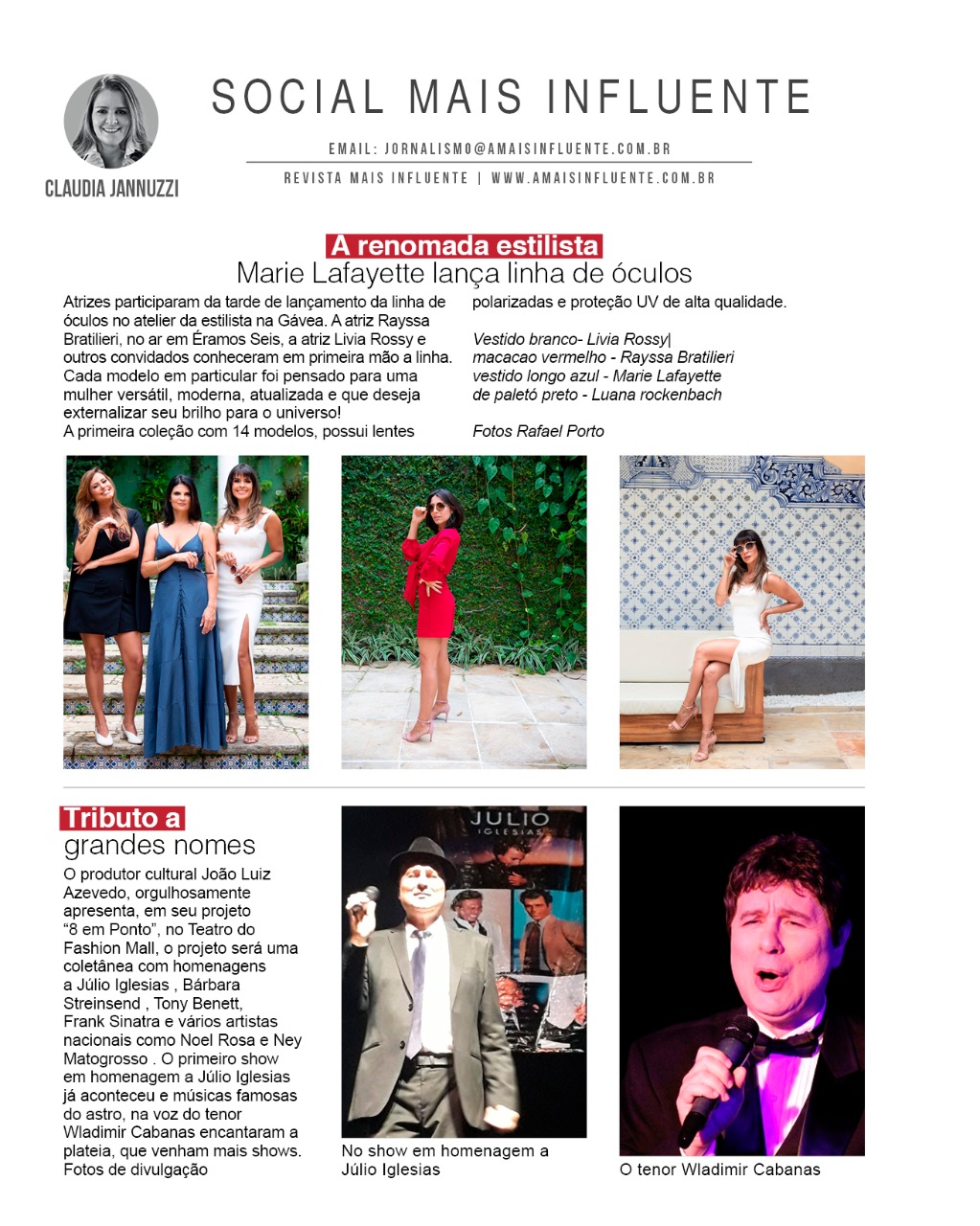 CLAUDIA JANNUZZI

SOCIAL MAIS INFLUENTE

EMAIL: JORNALISMO@AMAISINFLUENTE.COM.BR

REVISTA MAIS INFLUENTE | WWW.AMAISINFLUENTE.COM.BR

A renomada estilista
Marie Lafayette lança linha de óculos

Atrizes participaram da tarde de lançamento da linha de óculos no atelier da estilista na Gávea. A atriz Rayssa Bratilieri, no ar em Éramos Seis, a atriz Livia Rossy e outros convidados conheceram em primeira mão a linha. Cada modelo em particular foi pensado para uma mulher versátil, moderna, atualizada e que deseja externalizar seu brilho para o universo!
A primeira coleção com 14 modelos, possui lentes polarizadas e proteção UV de alta qualidade.

Vestido branco- Livia Rossy|
macacao vermelho - Rayssa Bratilieri
vestido longo azul - Marie Lafayette
de paletó preto - Luana rockenbach

Fotos Rafael Porto

Tributo a
grandes nomes

O produtor cultural João Luiz Azevedo, orgulhosamente apresenta, em seu projeto "8 em Ponto", no Teatro do Fashion Mall, o projeto será uma coletânea com homenagens a Júlio Iglesias , Bárbara Streinsend , Tony Benett, Frank Sinatra e vários artistas nacionais como Noel Rosa e Ney Matogrosso . O primeiro show em homenagem a Júlio Iglesias já aconteceu e músicas famosas do astro, na voz do tenor Wladimir Cabanas encantaram a plateia, que venham mais shows.
Fotos de divulgação

JULIO
IGLESIAS

No show em homenagem a Júlio Iglesias

O tenor Wladimir Cabanas